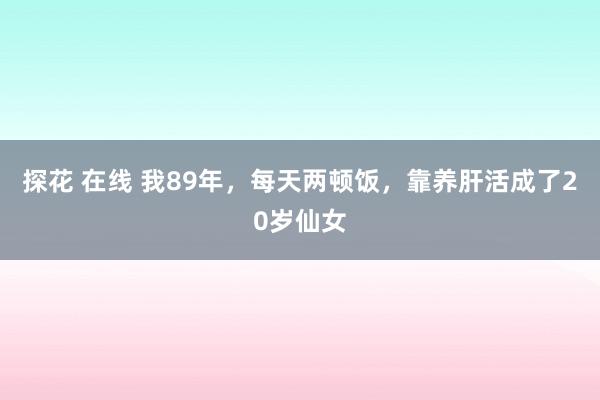 探花 在线 我89年，每天两顿饭，靠养肝活成了20岁仙女